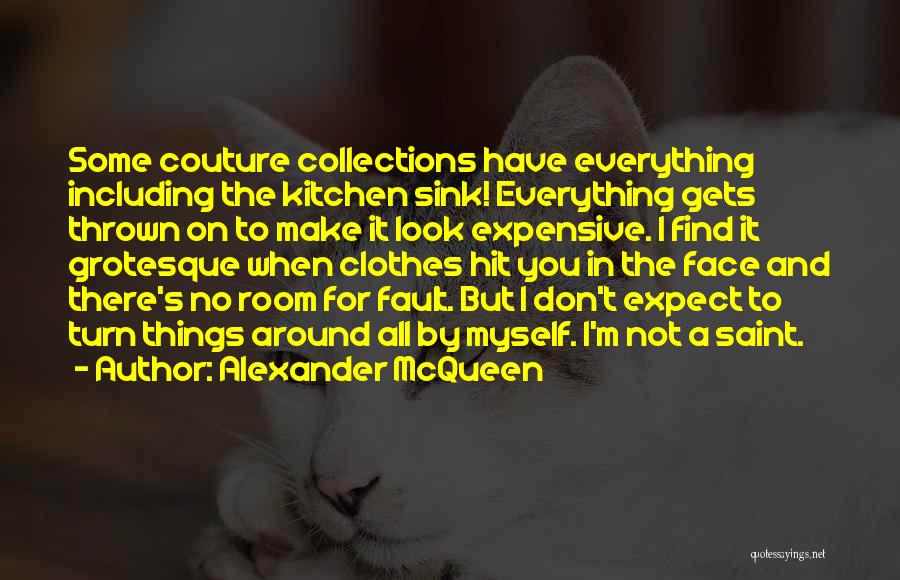 Some couture collections have everything including the kitchen sink! Everything gets thrown on to make it look expensive. I find it grotesque when clothes hit you in the face and there's no room for fault. But I don't expect to turn things around all by myself. I'm not a saint.
- Author: Alexander McQueen

quotessayings.net